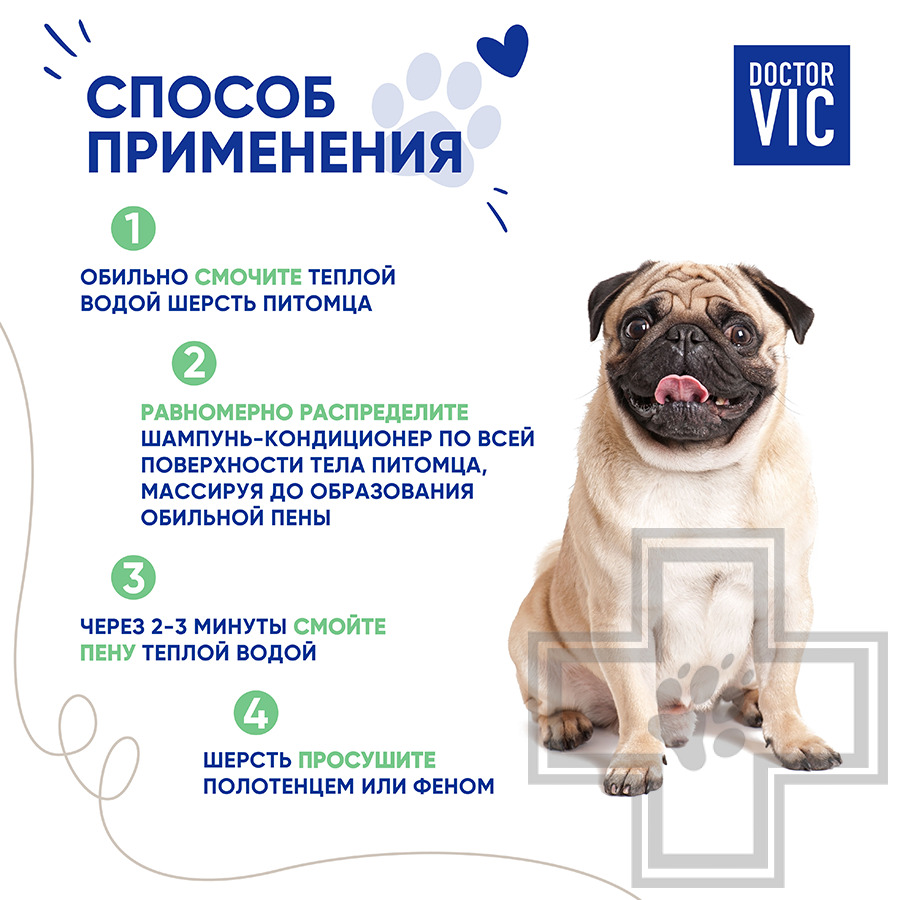 СПОСОБ ПРИМЕНЕНИЯ

DOCTOR VIC

1

ОБИЛЬНО СМОЧИТЕ ТЕПЛОЙ ВОДОЙ ШЕРСТЬ ПИТОМЦА

2

РАВНОМЕРНО РАСПРЕДЕЛИТЕ ШАМПУНЬ-КОНДИЦИОНЕР ПО ВСЕЙ ПОВЕРХНОСТИ ТЕЛА ПИТОМЦА, МАССИРУЯ ДО ОБРАЗОВАНИЯ ОБИЛЬНОЙ ПЕНЫ

3

ЧЕРЕЗ 2-3 МИНУТЫ СМОЙТЕ ПЕНУ ТЕПЛОЙ ВОДОЙ

4

ШЕРСТЬ ПРОСУШИТЕ ПОЛОТЕНЦЕМ ИЛИ ФЕНОМ